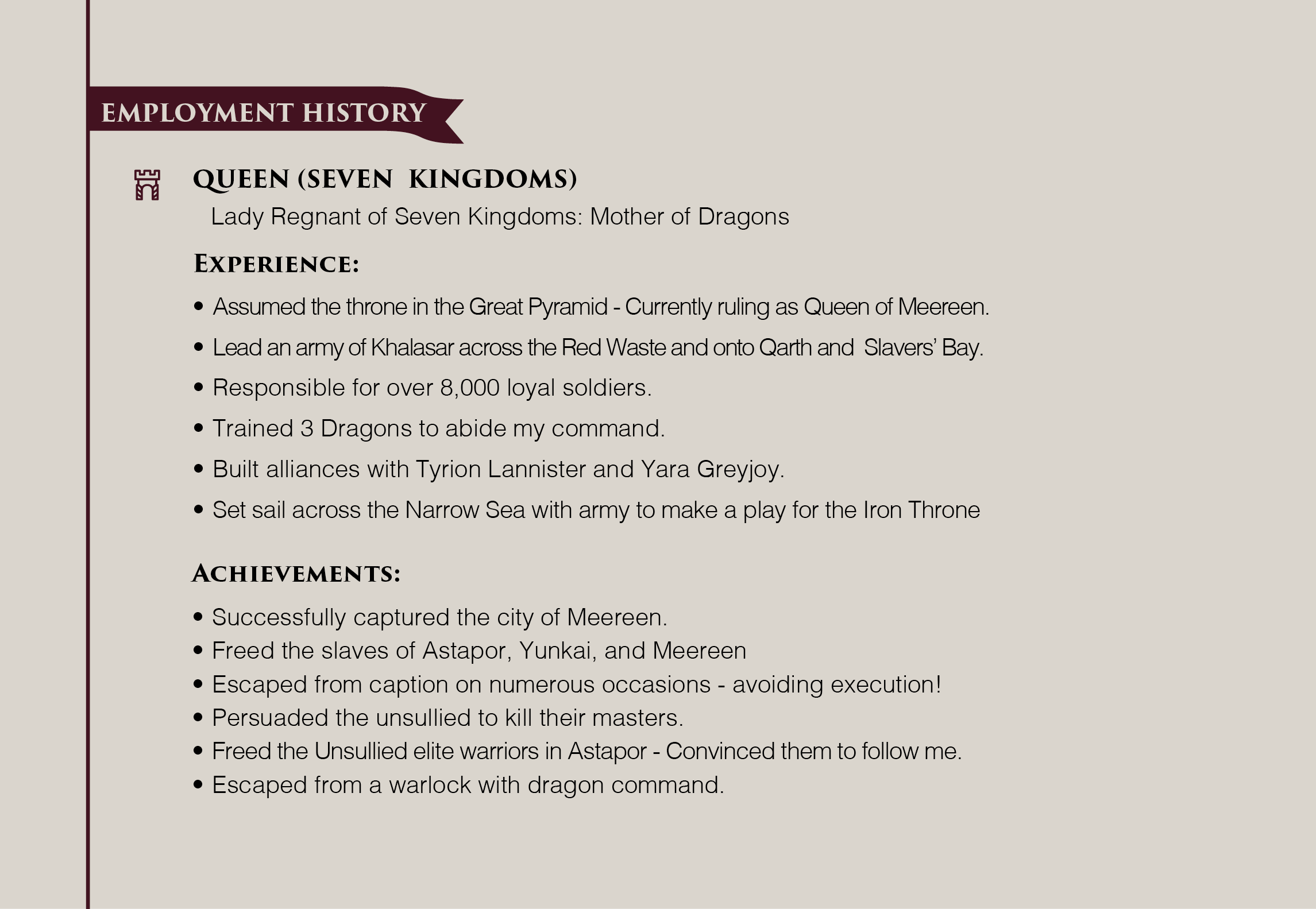 EMPLOYMENT HISTORY

QUEEN (SEVEN KINGDOMS)

Lady Regnant of Seven Kingdoms: Mother of Dragons

EXPERIENCE:

• Assumed the throne in the Great Pyramid - Currently ruling as Queen of Meereen.
• Lead an army of Khalasar across the Red Waste and onto Qarth and Slavers' Bay.
• Responsible for over 8,000 loyal soldiers.
• Trained 3 Dragons to abide my command.
• Built alliances with Tyrion Lannister and Yara Greyjoy.
• Set sail across the Narrow Sea with army to make a play for the Iron Throne

ACHIEVEMENTS:

• Successfully captured the city of Meereen.
• Freed the slaves of Astapor, Yunkai, and Meereen
• Escaped from caption on numerous occasions - avoiding execution!
• Persuaded the unsullied to kill their masters.
• Freed the Unsullied elite warriors in Astapor - Convinced them to follow me.
• Escaped from a warlock with dragon command.